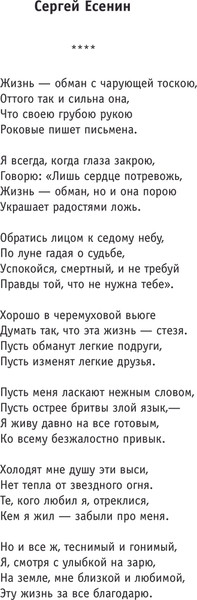 Сергей Есенин

****

Жизнь — обман с чарующей тоскою,
Оттого так и сильна она,
Что своею грубою рукою
Роковые пишет письмена.

Я всегда, когда глаза закрою,
Говорю: «Лишь сердце потревожь,
Жизнь — обман, но и она порою
Украшает радостями ложь.

Обратись лицом к седому небу,
По луне гадая о судьбе,
Успокойся, смертный, и не требуй
Правды той, что не нужна тебе».

Хорошо в черемуховой вьюге
Думать так, что эта жизнь — стезя.
Пусть обманут легкие подруги,
Пусть изменят легкие друзья.

Пусть меня ласкают нежным словом,
Пусть острее бритвы злой язык,—
Я живу давно на все готовым,
Ко всему безжалостно привык.

Холодят мне душу эти выси,
Нет тепла от звездного огня.
Те, кого любил я, отреклися,
Кем я жил — забыли про меня.

Но и все ж, теснимый и гонимый,
Я, смотря с улыбкой на зарю,
На земле, мне близкой и любимой,
Эту жизнь за все благодарю.